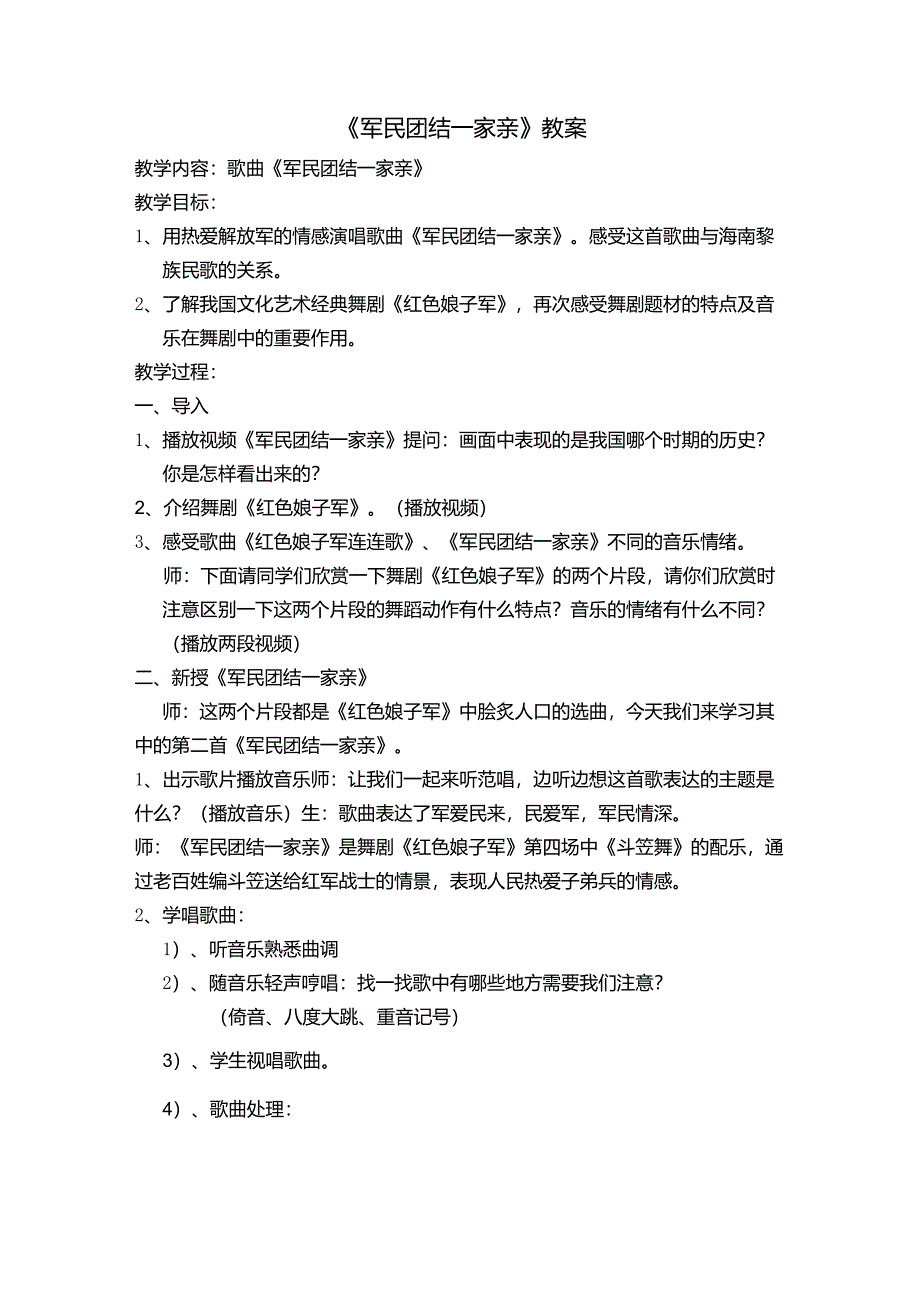 《军民团结一家亲》教案

教学内容：歌曲《军民团结一家亲》

教学目标：

1、用热爱解放军的情感演唱歌曲《军民团结一家亲》。感受这首歌曲与海南黎族民歌的关系。

2、了解我国文化艺术经典舞剧《红色娘子军》，再次感受舞剧题材的特点及音乐在舞剧中的重要作用。

教学过程：

一、导入

1、播放视频《军民团结一家亲》提问：画面中表现的是我国哪个时期的历史？你是怎样看出来的？

2、介绍舞剧《红色娘子军》。（播放视频）

3、感受歌曲《红色娘子军连连歌》、《军民团结一家亲》不同的音乐情绪。

师：下面请同学们欣赏一下舞剧《红色娘子军》的两个片段，请你们欣赏时注意区别一下这两个片段的舞蹈动作有什么特点？音乐的情绪有什么不同？（播放两段视频）

二、新授《军民团结一家亲》

师：这两个片段都是《红色娘子军》中脍炙人口的选曲，今天我们来学习其中的第二首《军民团结一家亲》。

1、出示歌片播放音乐师：让我们一起来听范唱，边听边想这首歌表达的主题是什么？（播放音乐）生：歌曲表达了军爱民来，民爱军，军民情深。

师：《军民团结一家亲》是舞剧《红色娘子军》第四场中《斗笠舞》的配乐，通过老百姓编斗笠送给红军战士的情景，表现人民热爱子弟兵的情感。

2、学唱歌曲：

1）、听音乐熟悉曲调

2）、随音乐轻声哼唱：找一找歌中有哪些地方需要我们注意？

（倚音、八度大跳、重音记号）

3）、学生视唱歌曲。

4）、歌曲处理：